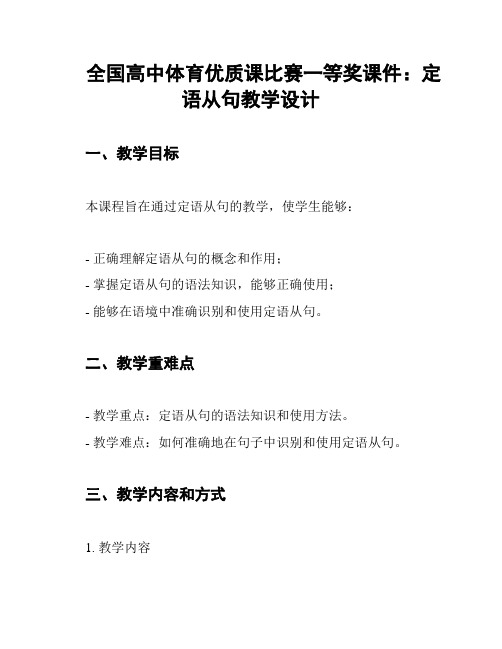 全国高中体育优质课比赛一等奖课件：定语从句教学设计

一、教学目标

本课程旨在通过定语从句的教学，使学生能够：

- 正确理解定语从句的概念和作用；
- 掌握定语从句的语法知识，能够正确使用；
- 能够在语境中准确识别和使用定语从句。

二、教学重难点

- 教学重点：定语从句的语法知识和使用方法。
- 教学难点：如何准确地在句子中识别和使用定语从句。

三、教学内容和方式

1. 教学内容